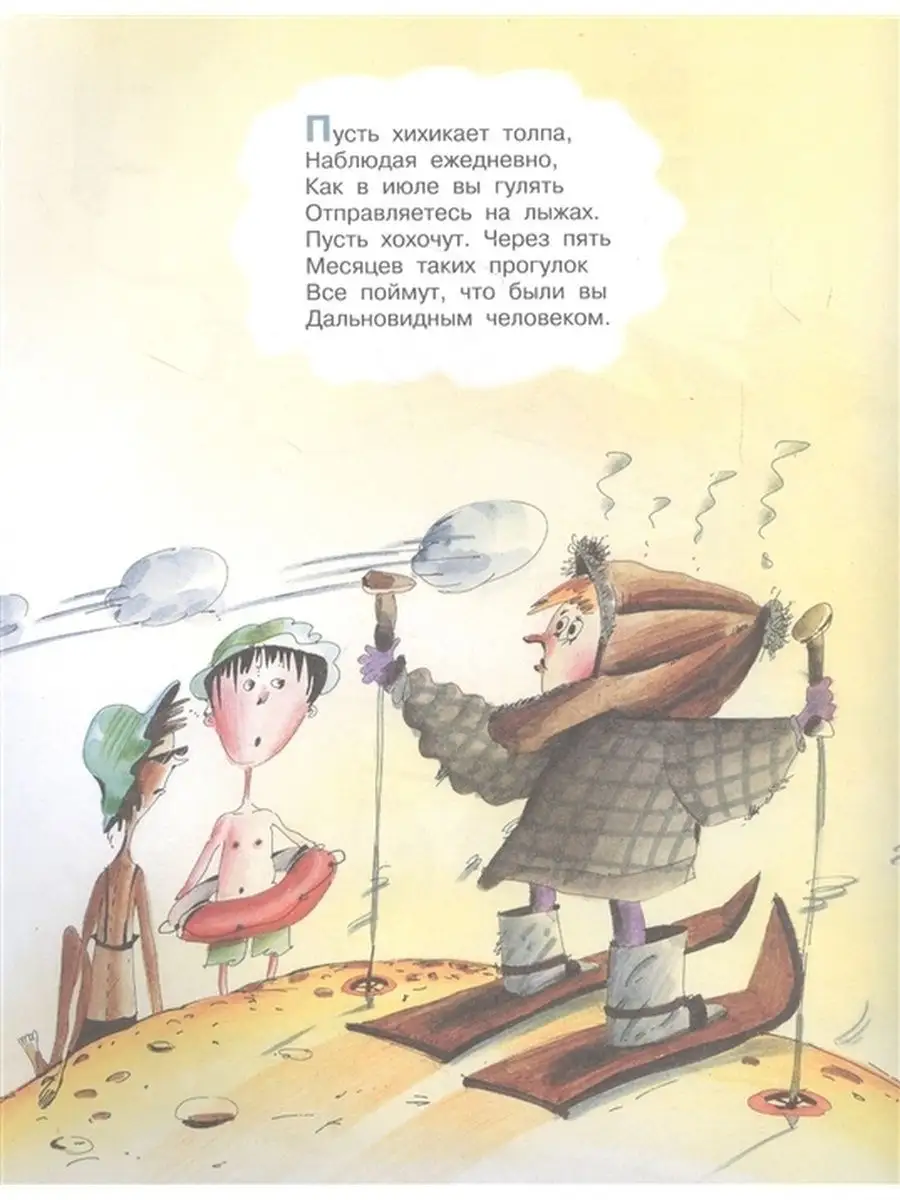 Пусть хихикает толпа,
Наблюдая ежедневно,
Как в июле вы гулять
Отправляетесь на лыжах.
Пусть хохочут. Через пять
Месяцев таких прогулок
Все поймут, что были вы
Дальновидным человеком.